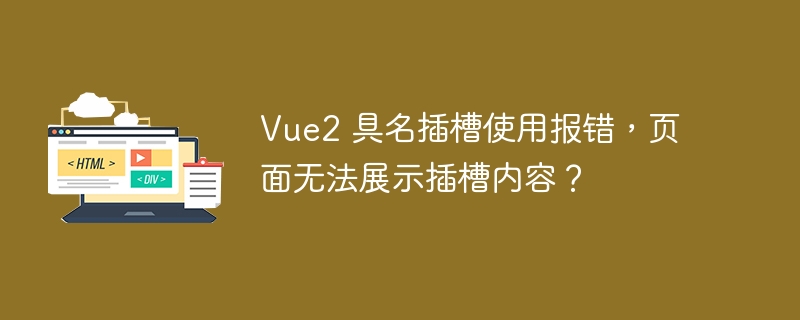 < HTML >

< DIV >

Vue2 具名插槽使用报错，页面无法展示插槽内容？